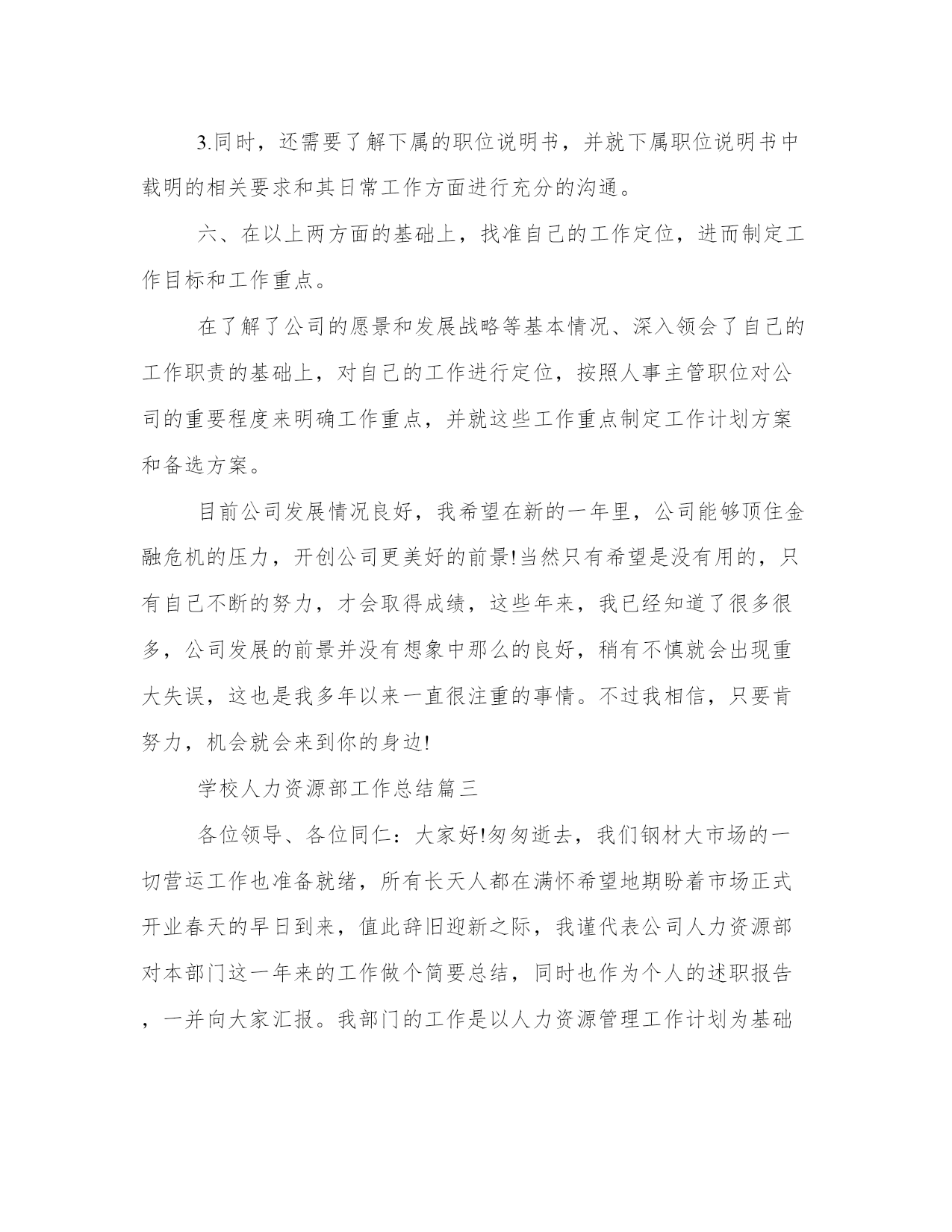 3.同时，还需要了解下属的职位说明书，并就下属职位说明书中载明的相关要求和其日常工作方面进行充分的沟通。

六、在以上两方面的基础上，找准自己的工作定位，进而制定工作目标和工作重点。

在了解了公司的愿景和发展战略等基本情况、深入领会了自己的工作职责的基础上，对自己的工作进行定位，按照人事主管职位对公司的重要程度来明确工作重点，并就这些工作重点制定工作计划方案和备选方案。

目前公司发展情况良好，我希望在新的一年里，公司能够顶住金融危机的压力，开创公司更美好的前景!当然只有希望是没有用的，只有自己不断的努力，才会取得成绩，这些年来，我已经知道了很多很多，公司发展的前景并没有想象中那么的良好，稍有不慎就会出现重大失误，这也是我多年以来一直很注重的事情。不过我相信，只要肯努力，机会就会来到你的身边!

学校人力资源部工作总结篇三

各位领导、各位同仁：大家好!匆匆逝去，我们钢材大市场的一切营运工作也准备就绪，所有长天人都在满怀希望地期盼着市场正式开业春天的早日到来，值此辞旧迎新之际，我谨代表公司人力资源部对本部门这一年来的工作做个简要总结，同时也作为个人的述职报告，一并向大家汇报。我部门的工作是以人力资源管理工作计划为基础